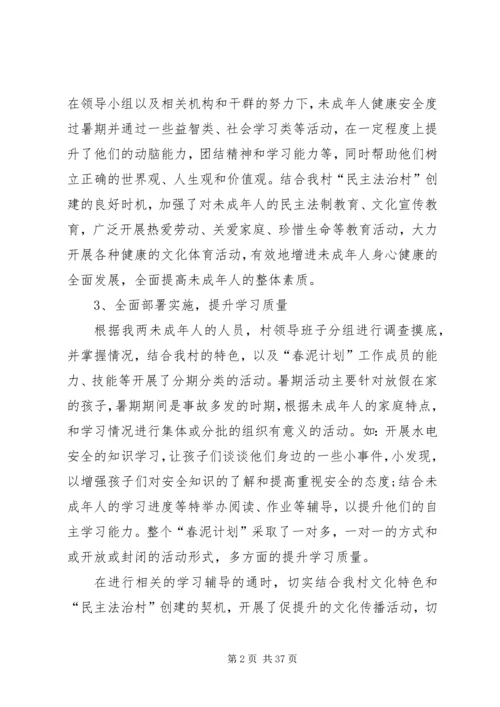 在领导小组以及相关机构和干群的努力下，未成年人健康安全度过暑期并通过一些益智类、社会学习类等活动，在一定程度上提升了他们的动脑能力，团结精神和学习能力等，同时帮助他们树立正确的世界观、人生观和价值观。结合我村“民主法治村”创建的良好时机，加强了对未成年人的民主法制教育、文化宣传教育，广泛开展热爱劳动、关爱家庭、珍惜生命等教育活动，大力开展各种健康的文化体育活动，有效地增进未成年人身心健康的全面发展，全面提高未成年人的整体素质。

3、全面部署实施，提升学习质量

根据我两未成年人的人员，村领导班子分组进行调查摸底，并掌握情况，结合我村的特色，以及“春泥计划”工作成员的能力、技能等开展了分期分类的活动。暑期活动主要针对放假在家的孩子，暑期期间是事故多发的时期，根据未成年人的家庭特点，和学习情况进行集体或分批的组织有意义的活动。如：开展水电安全的知识学习，让孩子们谈谈他们身边的一些小事件，小发现，以增强孩子们对安全知识的了解和提高重视安全的态度；结合未成年人的学习进度等特举办阅读、作业等辅导，以提升他们的自主学习能力。整个“春泥计划”采取了一对多，一对一的方式和或开放或封闭的活动形式，多方面的提升学习质量。

在进行相关的学习辅导的通时，切实结合我村文化特色和“民主法治村”创建的契机，开展了促提升的文化传播活动，切

第 2 页 共 37 页